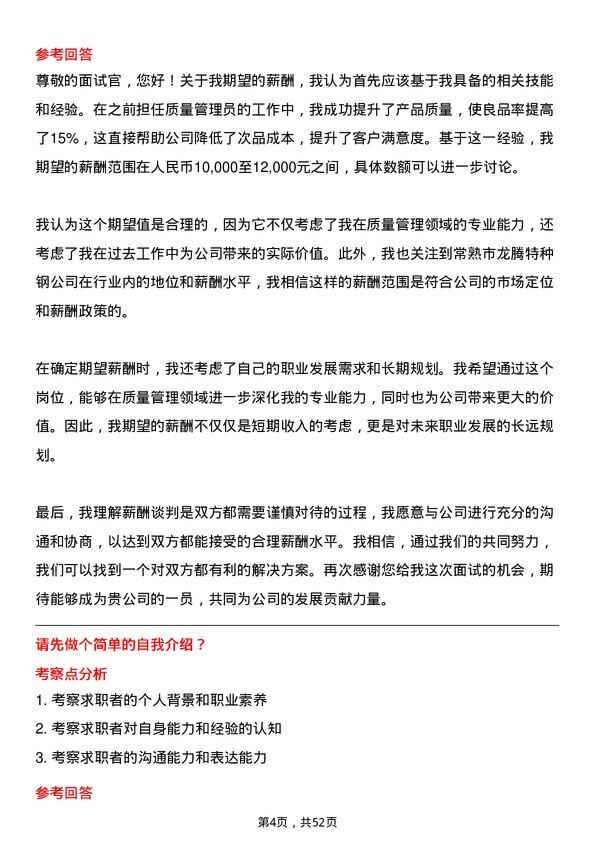 参考回答

尊敬的面试官，您好！关于我期望的薪酬，我认为首先应该基于我具备的相关技能和经验。在之前担任质量管理员的工作中，我成功提升了产品质量，使良品率提高了15%，这直接帮助公司降低了次品成本，提升了客户满意度。基于这一经验，我期望的薪酬范围在人民币10,000至12,000元之间，具体数额可以进一步讨论。

我认为这个期望值是合理的，因为它不仅考虑了我在质量管理领域的专业能力，还考虑了我在过去工作中为公司带来的实际价值。此外，我也关注到常熟市龙腾特种钢公司在行业内的地位和薪酬水平，我相信这样的薪酬范围是符合公司的市场定位和薪酬政策的。

在确定期望薪酬时，我还考虑了自己的职业发展需求和长期规划。我希望通过这个岗位，能够在质量管理领域进一步深化我的专业能力，同时也为公司带来更大的价值。因此，我期望的薪酬不仅仅是短期收入的考虑，更是对未来职业发展的长远规划。

最后，我理解薪酬谈判是双方都需要谨慎对待的过程，我愿意与公司进行充分的沟通和协商，以达到双方都能接受的合理薪酬水平。我相信，通过我们的共同努力，我们可以找到一个对双方都有利的解决方案。再次感谢您给我这次面试的机会，期待能够成为贵公司的一员，共同为公司的发展贡献力量。

请先做个简单的自我介绍？

考察点分析

1. 考察求职者的个人背景和职业素养

2. 考察求职者对自身能力和经验的认知

3. 考察求职者的沟通能力和表达能力

参考回答

第4页，共52页